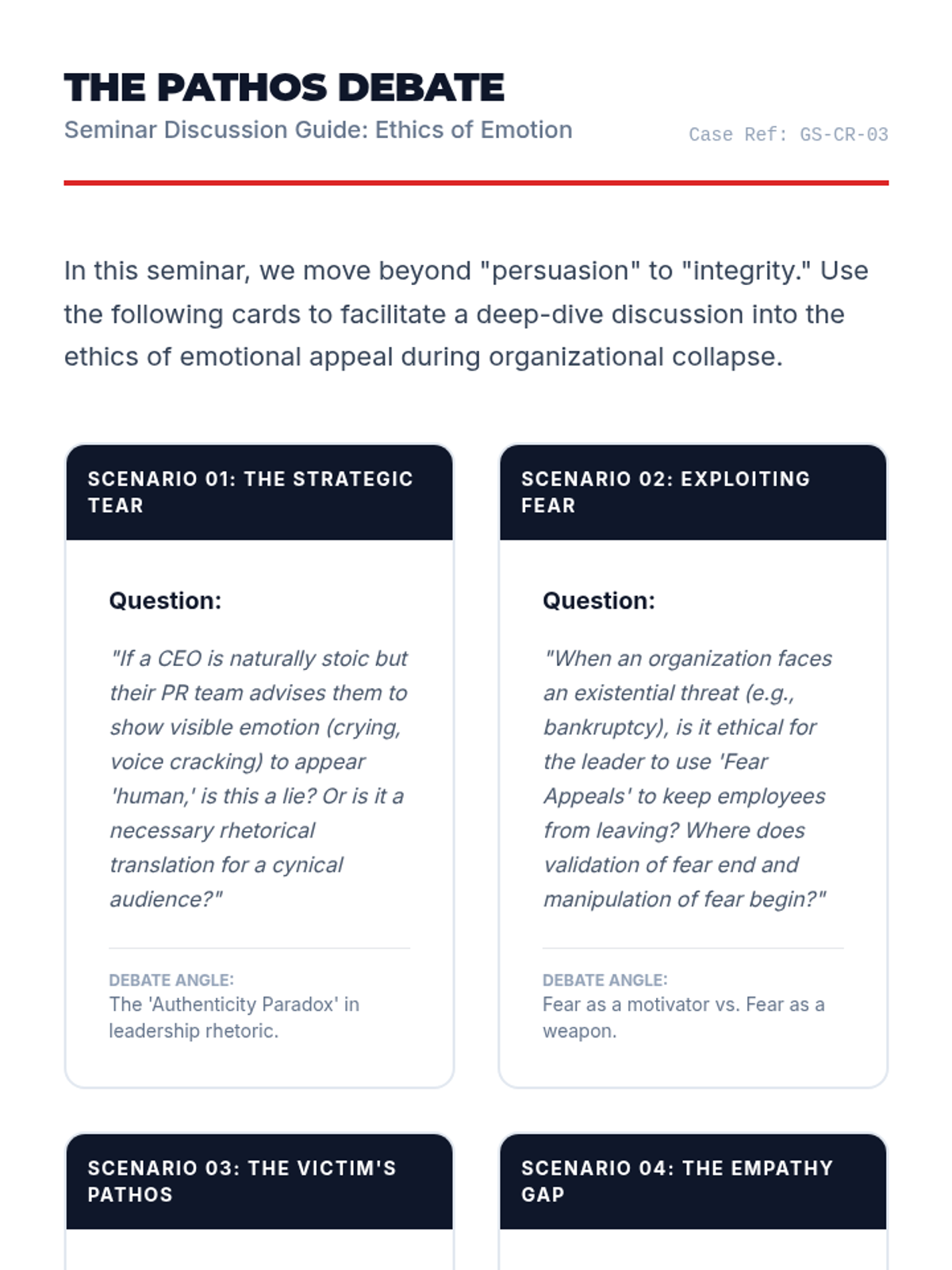 THE PATHOS DEBATE

Seminar Discussion Guide: Ethics of Emotion

Case Ref: GS-CR-03

In this seminar, we move beyond "persuasion" to "integrity." Use the following cards to facilitate a deep-dive discussion into the ethics of emotional appeal during organizational collapse.

SCENARIO 01: THE STRATEGIC TEAR

Question:

"If a CEO is naturally stoic but their PR team advises them to show visible emotion (crying, voice cracking) to appear 'human,' is this a lie? Or is it a necessary rhetorical translation for a cynical audience?"

DEBATE ANGLE:
The 'Authenticity Paradox' in leadership rhetoric.

SCENARIO 02: EXPLOITING FEAR

Question:

"When an organization faces an existential threat (e.g., bankruptcy), is it ethical for the leader to use 'Fear Appeals' to keep employees from leaving? Where does validation of fear end and manipulation of fear begin?"

DEBATE ANGLE:
Fear as a motivator vs. Fear as a weapon.

SCENARIO 03: THE VICTIM'S PATHOS

SCENARIO 04: THE EMPATHY GAP